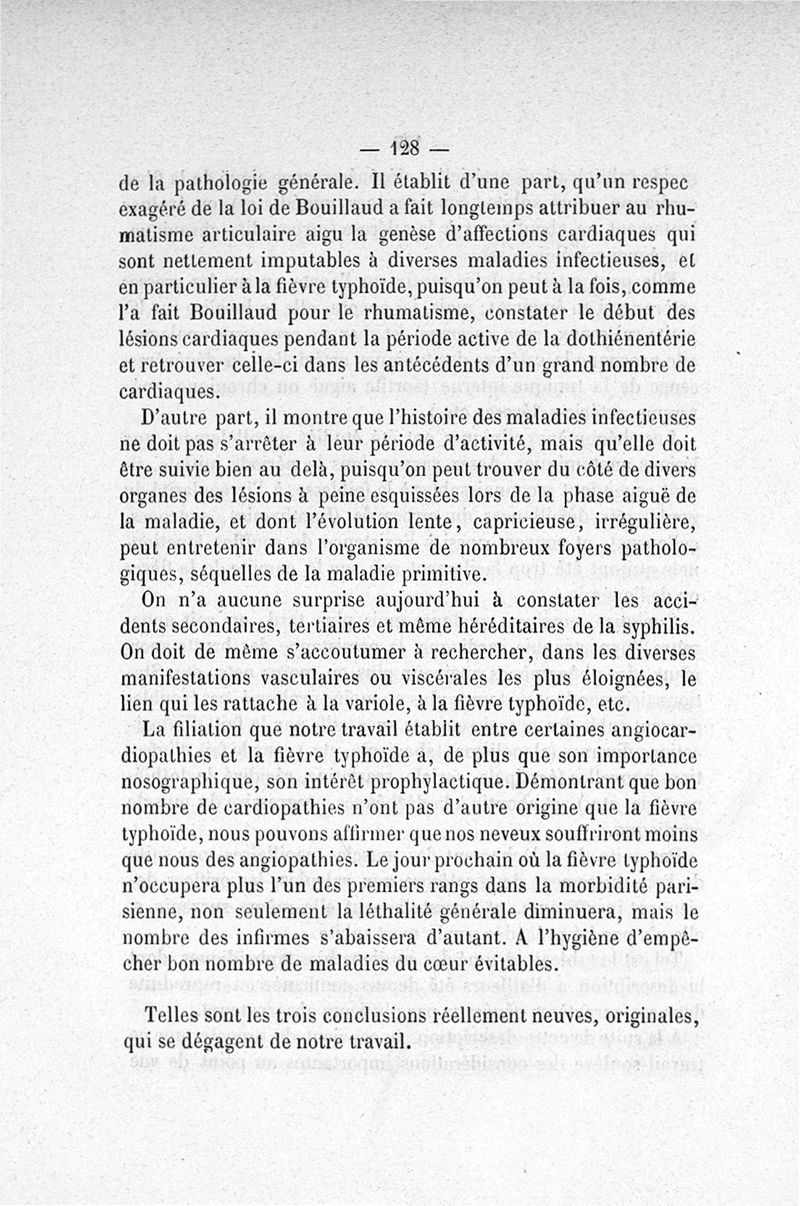 — 128 —

de la pathologie générale. Il établit d'une part, qu'un respec exagéré de la loi de Bouillaud a fait longtemps attribuer au rhumatisme articulaire aigu la genèse d'affections cardiaques qui sont nettement imputables à diverses maladies infectieuses, et en particulier à la fièvre typhoïde, puisqu'on peut à la fois, comme l'a fait Bouillaud pour le rhumatisme, constater le début des lésions cardiaques pendant la période active de la dothiénentérie et retrouver celle-ci dans les antécédents d'un grand nombre de cardiaques.

D'autre part, il montre que l'histoire des maladies infectieuses ne doit pas s'arrêter à leur période d'activité, mais qu'elle doit être suivie bien au delà, puisqu'on peut trouver du côté de divers organes des lésions à peine esquissées lors de la phase aiguë de la maladie, et dont l'évolution lente, capricieuse, irrégulière, peut entretenir dans l'organisme de nombreux foyers pathologiques, séquelles de la maladie primitive.

On n'a aucune surprise aujourd'hui à constater les accidents secondaires, tertiaires et même héréditaires de la syphilis. On doit de même s'accoutumer à rechercher, dans les diverses manifestations vasculaires ou viscérales les plus éloignées, le lien qui les rattache à la variole, à la fièvre typhoïde, etc.

La filiation que notre travail établit entre certaines angiocardiopathies et la fièvre typhoïde a, de plus que son importance nosographique, son intérêt prophylactique. Démontrant que bon nombre de cardiopathies n'ont pas d'autre origine que la fièvre typhoïde, nous pouvons affirmer que nos neveux souffriront moins que nous des angiopathies. Le jour prochain où la fièvre typhoïde n'occupera plus l'un des premiers rangs dans la morbidité parisienne, non seulement la léthalité générale diminuera, mais le nombre des infirmes s'abaissera d'autant. A l'hygiène d'empêcher bon nombre de maladies du cœur évitables.

Telles sont les trois conclusions réellement neuves, originales, qui se dégagent de notre travail.